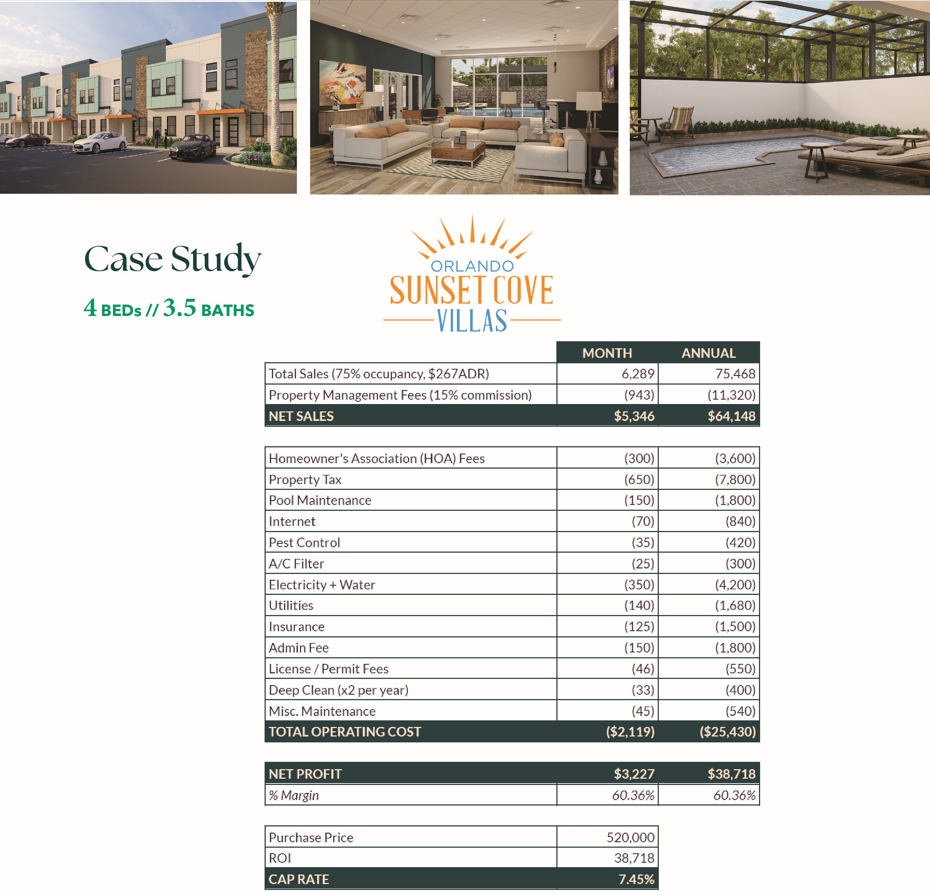 Case Study

4 BEDs // 3.5 BATHS

ORLANDO
SUNSET COVE
VILLAS

| | MONTH | ANNUAL |
|---|---|---|
| Total Sales (75% occupancy, $267ADR) | 6,289 | 75,468 |
| Property Management Fees (15% commission) | (943) | (11,320) |
| NET SALES | $5,346 | $64,148 |

| | | |
|---|---|---|
| Homeowner's Association (HOA) Fees | (300) | (3,600) |
| Property Tax | (650) | (7,800) |
| Pool Maintenance | (150) | (1,800) |
| Internet | (70) | (840) |
| Pest Control | (35) | (420) |
| A/C Filter | (25) | (300) |
| Electricity + Water | (350) | (4,200) |
| Utilities | (140) | (1,680) |
| Insurance | (125) | (1,500) |
| Admin Fee | (150) | (1,800) |
| License / Permit Fees | (46) | (550) |
| Deep Clean (x2 per year) | (33) | (400) |
| Misc. Maintenance | (45) | (540) |
| TOTAL OPERATING COST | ($2,119) | ($25,430) |

| | | |
|---|---|---|
| NET PROFIT | $3,227 | $38,718 |
| % Margin | 60.36% | 60.36% |

| | |
|---|---|
| Purchase Price | 520,000 |
| ROI | 38,718 |
| CAP RATE | 7.45% |